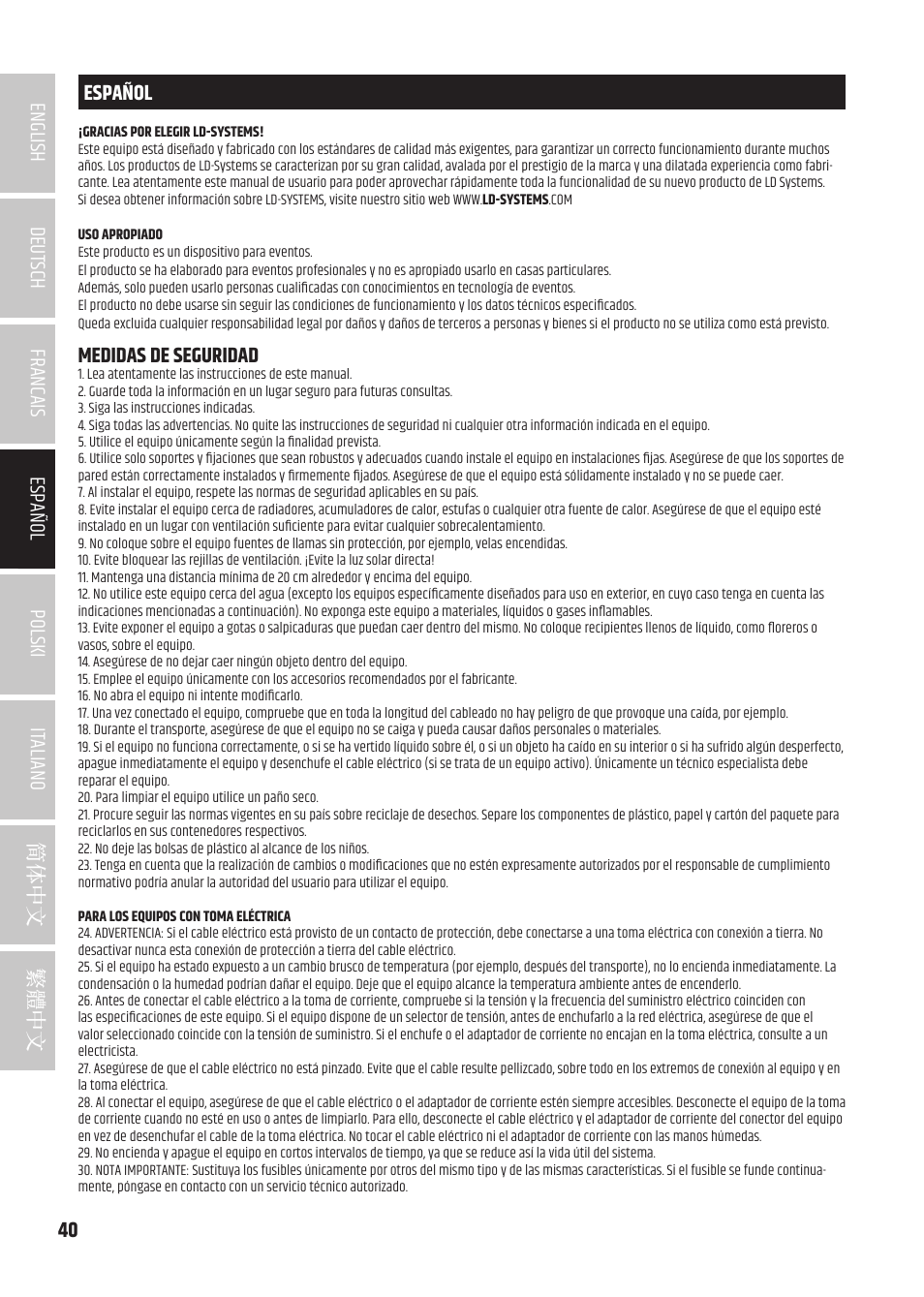 ENGLISH

DEUTSCH

FRANCAIS

ESPAÑOL

POLSKI

ITALIANO

简体中文

繁體中文

ESPAÑOL

¡GRACIAS POR ELEGIR LD-SYSTEMS!
Este equipo está diseñado y fabricado con los estándares de calidad más exigentes, para garantizar un correcto funcionamiento durante muchos años. Los productos de LD-Systems se caracterizan por su gran calidad, avalada por el prestigio de la marca y una dilatada experiencia como fabricante. Lea atentamente este manual de usuario para poder aprovechar rápidamente toda la funcionalidad de su nuevo producto de LD Systems. Si desea obtener información sobre LD-SYSTEMS, visite nuestro sitio web WWW.LD-SYSTEMS.COM

USO APROPIADO
Este producto es un dispositivo para eventos.
El producto se ha elaborado para eventos profesionales y no es apropiado usarlo en casas particulares.
Además, solo pueden usarlo personas cualificadas con conocimientos en tecnología de eventos.
El producto no debe usarse sin seguir las condiciones de funcionamiento y los datos técnicos especificados.
Queda excluida cualquier responsabilidad legal por daños y daños de terceros a personas y bienes si el producto no se utiliza como está previsto.

MEDIDAS DE SEGURIDAD
1. Lea atentamente las instrucciones de este manual.
2. Guarde toda la información en un lugar seguro para futuras consultas.
3. Siga las instrucciones indicadas.
4. Siga todas las advertencias. No quite las instrucciones de seguridad ni cualquier otra información indicada en el equipo.
5. Utilice el equipo únicamente según la finalidad prevista.
6. Utilice solo soportes y fijaciones que sean robustos y adecuados cuando instale el equipo en instalaciones fijas. Asegúrese de que los soportes de pared están correctamente instalados y firmemente fijados. Asegúrese de que el equipo está sólidamente instalado y no se puede caer.
7. Al instalar el equipo, respete las normas de seguridad aplicables en su país.
8. Evite instalar el equipo cerca de radiadores, acumuladores de calor, estufas o cualquier otra fuente de calor. Asegúrese de que el equipo esté instalado en un lugar con ventilación suficiente para evitar cualquier sobrecalentamiento.
9. No coloque sobre el equipo fuentes de llamas sin protección, por ejemplo, velas encendidas.
10. Evite bloquear las rejillas de ventilación. ¡Evite la luz solar directa!
11. Mantenga una distancia mínima de 20 cm alrededor y encima del equipo.
12. No utilice este equipo cerca del agua (excepto los equipos específicamente diseñados para uso en exterior, en cuyo caso tenga en cuenta las indicaciones mencionadas a continuación). No exponga este equipo a materiales, líquidos o gases inflamables.
13. Evite exponer el equipo a gotas o salpicaduras que puedan caer dentro del mismo. No coloque recipientes llenos de líquido, como floreros o vasos, sobre el equipo.
14. Asegúrese de no dejar caer ningún objeto dentro del equipo.
15. Emplee el equipo únicamente con los accesorios recomendados por el fabricante.
16. No abra el equipo ni intente modificarlo.
17. Una vez conectado el equipo, compruebe que en toda la longitud del cableado no hay peligro de que provoque una caída, por ejemplo.
18. Durante el transporte, asegúrese de que el equipo no se caiga y pueda causar daños personales o materiales.
19. Si el equipo no funciona correctamente, o si se ha vertido líquido sobre él, o si un objeto ha caído en su interior o si ha sufrido algún desperfecto, apague inmediatamente el equipo y desenchufe el cable eléctrico (si se trata de un equipo activo). Únicamente un técnico especialista debe reparar el equipo.
20. Para limpiar el equipo utilice un paño seco.
21. Procure seguir las normas vigentes en su país sobre reciclaje de desechos. Separe los componentes de plástico, papel y cartón del paquete para reciclarlos en sus contenedores respectivos.
22. No deje las bolsas de plástico al alcance de los niños.
23. Tenga en cuenta que la realización de cambios o modificaciones que no estén expresamente autorizados por el responsable de cumplimiento normativo podría anular la autoridad del usuario para utilizar el equipo.

PARA LOS EQUIPOS CON TOMA ELÉCTRICA
24. ADVERTENCIA: Si el cable eléctrico está provisto de un contacto de protección, debe conectarse a una toma eléctrica con conexión a tierra. No desactivar nunca esta conexión de protección a tierra del cable eléctrico.
25. Si el equipo ha estado expuesto a un cambio brusco de temperatura (por ejemplo, después del transporte), no lo encienda inmediatamente. La condensación o la humedad podrían dañar el equipo. Deje que el equipo alcance la temperatura ambiente antes de encenderlo.
26. Antes de conectar el cable eléctrico a la toma de corriente, compruebe si la tensión y la frecuencia del suministro eléctrico coinciden con las especificaciones de este equipo. Si el equipo dispone de un selector de tensión, antes de enchufarlo a la red eléctrica, asegúrese de que el valor seleccionado coincide con la tensión de suministro. Si el enchufe o el adaptador de corriente no encajan en la toma eléctrica, consulte a un electricista.
27. Asegúrese de que el cable eléctrico no está pinzado. Evite que el cable resulte pellizcado, sobre todo en los extremos de conexión al equipo y en la toma eléctrica.
28. Al conectar el equipo, asegúrese de que el cable eléctrico o el adaptador de corriente estén siempre accesibles. Desconecte el equipo de la toma de corriente cuando no esté en uso o antes de limpiarlo. Para ello, desconecte el cable eléctrico y el adaptador de corriente del conector del equipo en vez de desenchufar el cable de la toma eléctrica. No tocar el cable eléctrico ni el adaptador de corriente con las manos húmedas.
29. No encienda y apague el equipo en cortos intervalos de tiempo, ya que se reduce así la vida útil del sistema.
30. NOTA IMPORTANTE: Sustituya los fusibles únicamente por otros del mismo tipo y de las mismas características. Si el fusible se funde continuamente, póngase en contacto con un servicio técnico autorizado.

40